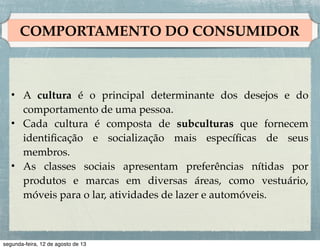 COMPORTAMENTO DO CONSUMIDOR

• A cultura é o principal determinante dos desejos e do comportamento de uma pessoa.
• Cada cultura é composta de subculturas que fornecem identificação e socialização mais específicas de seus membros.
• As classes sociais apresentam preferências nítidas por produtos e marcas em diversas áreas, como vestuário, móveis para o lar, atividades de lazer e automóveis.

segunda-feira, 12 de agosto de 13